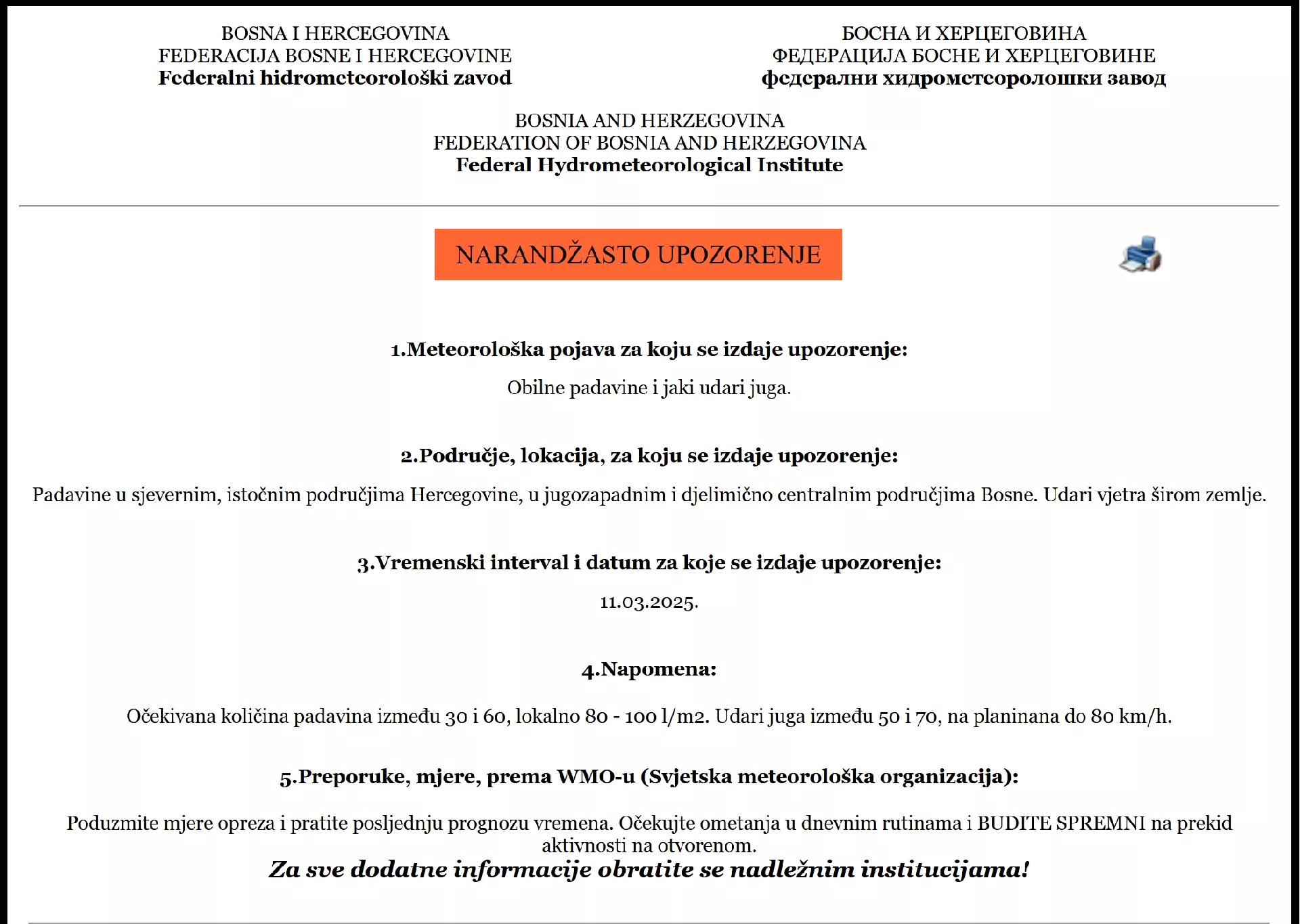 BOSNA I HERCEGOVINA
FEDERACIJA BOSNE I HERCEGOVINE
Federalni hidrometeorološki zavod

БОСНА И ХЕРЦЕГОВИНА
ФЕДЕРАЦИЈА БОСНЕ И ХЕРЦЕГОВИНЕ
федерални хидрометеоролошки завод

BOSNIA AND HERZEGOVINA
FEDERATION OF BOSNIA AND HERZEGOVINA
Federal Hydrometeorological Institute

NARANDŽASTO UPOZORENJE

1.Meteorološka pojava za koju se izdaje upozorenje:

Obilne padavine i jaki udari juga.

2.Područje, lokacija, za koju se izdaje upozorenje:

Padavine u sjevernim, istočnim područjima Hercegovine, u jugozapadnim i djelimično centralnim područjima Bosne. Udari vjetra širom zemlje.

3.Vremenski interval i datum za koje se izdaje upozorenje:

11.03.2025.

4.Napomena:

Očekivana količina padavina između 30 i 60, lokalno 80 - 100 l/m2. Udari juga između 50 i 70, na planinana do 80 km/h.

5.Preporuke, mjere, prema WMO-u (Svjetska meteorološka organizacija):

Poduzmite mjere opreza i pratite posljednju prognozu vremena. Očekujte ometanja u dnevnim rutinama i BUDITE SPREMNI na prekid aktivnosti na otvorenom.
Za sve dodatne informacije obratite se nadležnim institucijama!